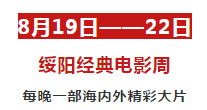 8月19日——22日

绥阳经典电影周

每晚一部海内外精彩大片